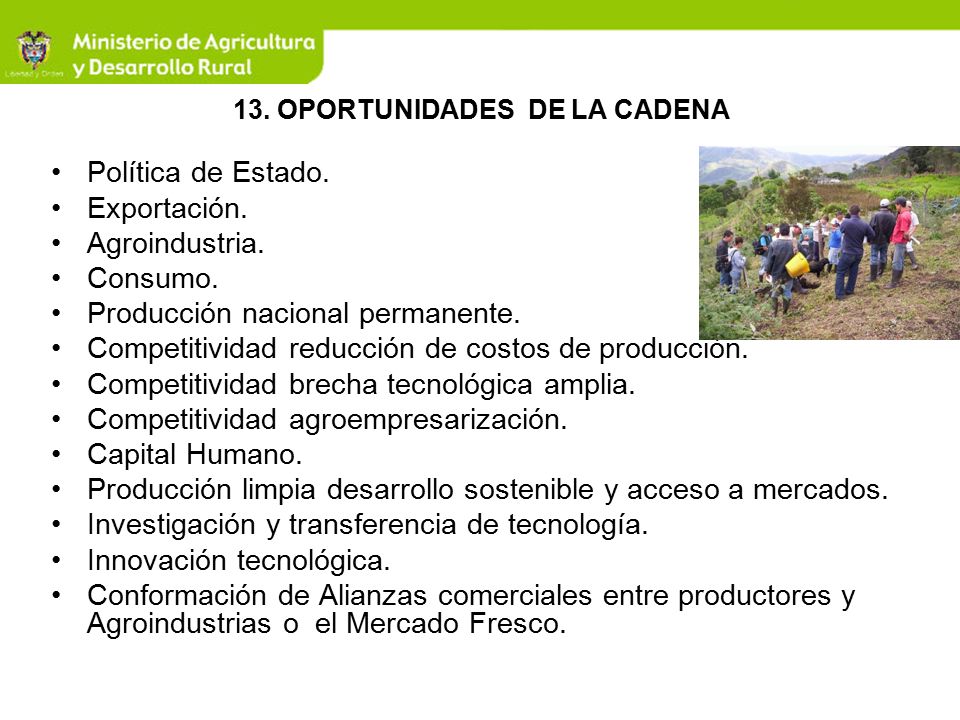 Libertad y Orden
Ministerio de Agricultura
y Desarrollo Rural

13. OPORTUNIDADES DE LA CADENA

• Política de Estado.
• Exportación.
• Agroindustria.
• Consumo.
• Producción nacional permanente.
• Competitividad reducción de costos de producción.
• Competitividad brecha tecnológica amplia.
• Competitividad agroempresarización.
• Capital Humano.
• Producción limpia desarrollo sostenible y acceso a mercados.
• Investigación y transferencia de tecnología.
• Innovación tecnológica.
• Conformación de Alianzas comerciales entre productores y Agroindustrias o el Mercado Fresco.